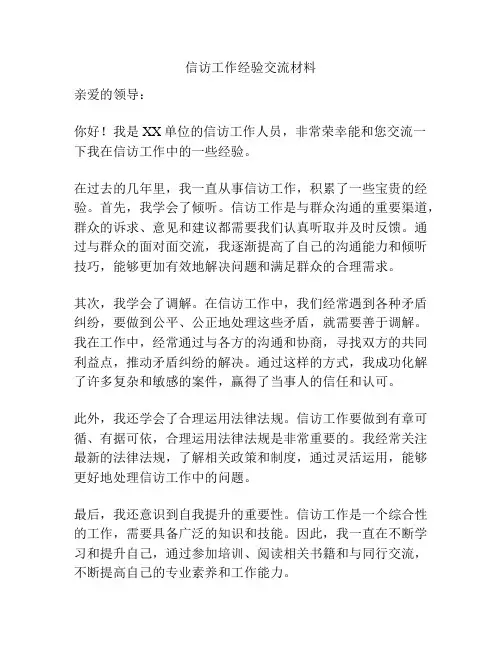 信访工作经验交流材料

亲爱的领导：

你好！我是XX单位的信访工作人员，非常荣幸能和您交流一下我在信访工作中的一些经验。

在过去的几年里，我一直从事信访工作，积累了一些宝贵的经验。首先，我学会了倾听。信访工作是与群众沟通的重要渠道，群众的诉求、意见和建议都需要我们认真听取并及时反馈。通过与群众的面对面交流，我逐渐提高了自己的沟通能力和倾听技巧，能够更加有效地解决问题和满足群众的合理需求。

其次，我学会了调解。在信访工作中，我们经常遇到各种矛盾纠纷，要做到公平、公正地处理这些矛盾，就需要善于调解。我在工作中，经常通过与各方的沟通和协商，寻找双方的共同利益点，推动矛盾纠纷的解决。通过这样的方式，我成功化解了许多复杂和敏感的案件，赢得了当事人的信任和认可。

此外，我还学会了合理运用法律法规。信访工作要做到有章可循、有据可依，合理运用法律法规是非常重要的。我经常关注最新的法律法规，了解相关政策和制度，通过灵活运用，能够更好地处理信访工作中的问题。

最后，我还意识到自我提升的重要性。信访工作是一个综合性的工作，需要具备广泛的知识和技能。因此，我一直在不断学习和提升自己，通过参加培训、阅读相关书籍和与同行交流，不断提高自己的专业素养和工作能力。